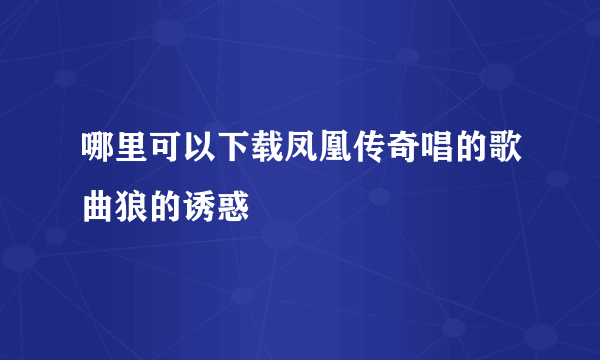 哪里可以下载凤凰传奇唱的歌曲狼的诱惑